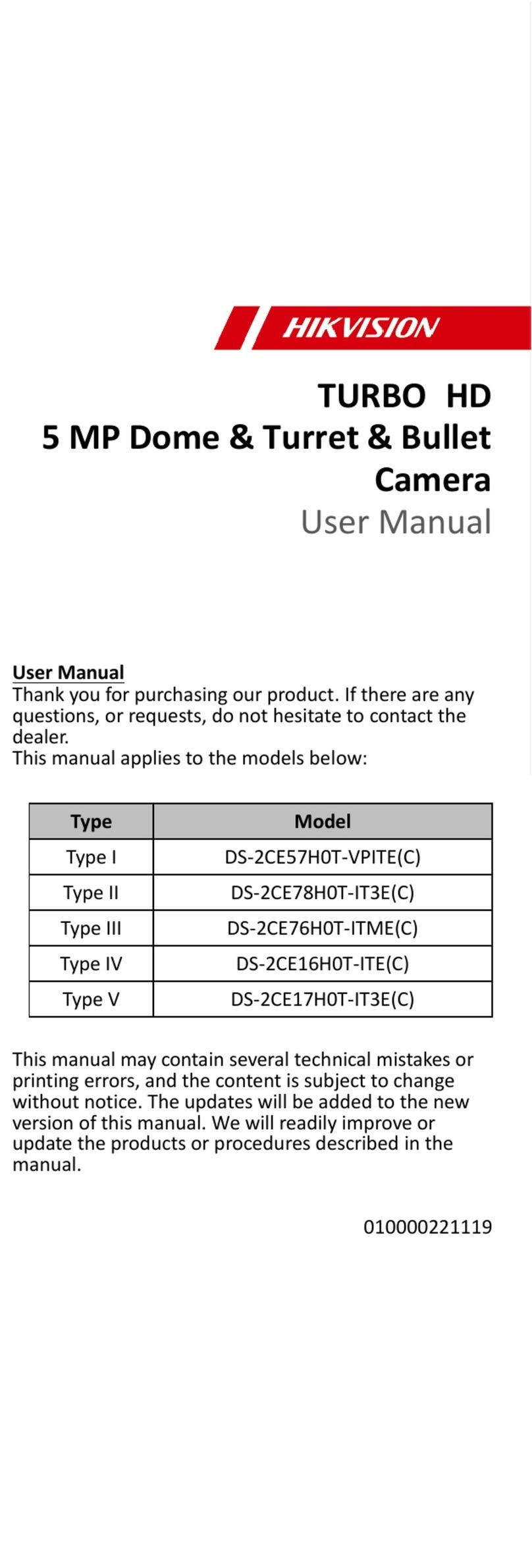 HIKVISION

TURBO HD
5 MP Dome & Turret & Bullet Camera
User Manual

User Manual
Thank you for purchasing our product. If there are any questions, or requests, do not hesitate to contact the dealer.
This manual applies to the models below:

| Type | Model |
|---|---|
| Type I | DS-2CE57H0T-VPITE(C) |
| Type II | DS-2CE78H0T-IT3E(C) |
| Type III | DS-2CE76H0T-ITME(C) |
| Type IV | DS-2CE16H0T-ITE(C) |
| Type V | DS-2CE17H0T-IT3E(C) |

This manual may contain several technical mistakes or printing errors, and the content is subject to change without notice. The updates will be added to the new version of this manual. We will readily improve or update the products or procedures described in the manual.

010000221119